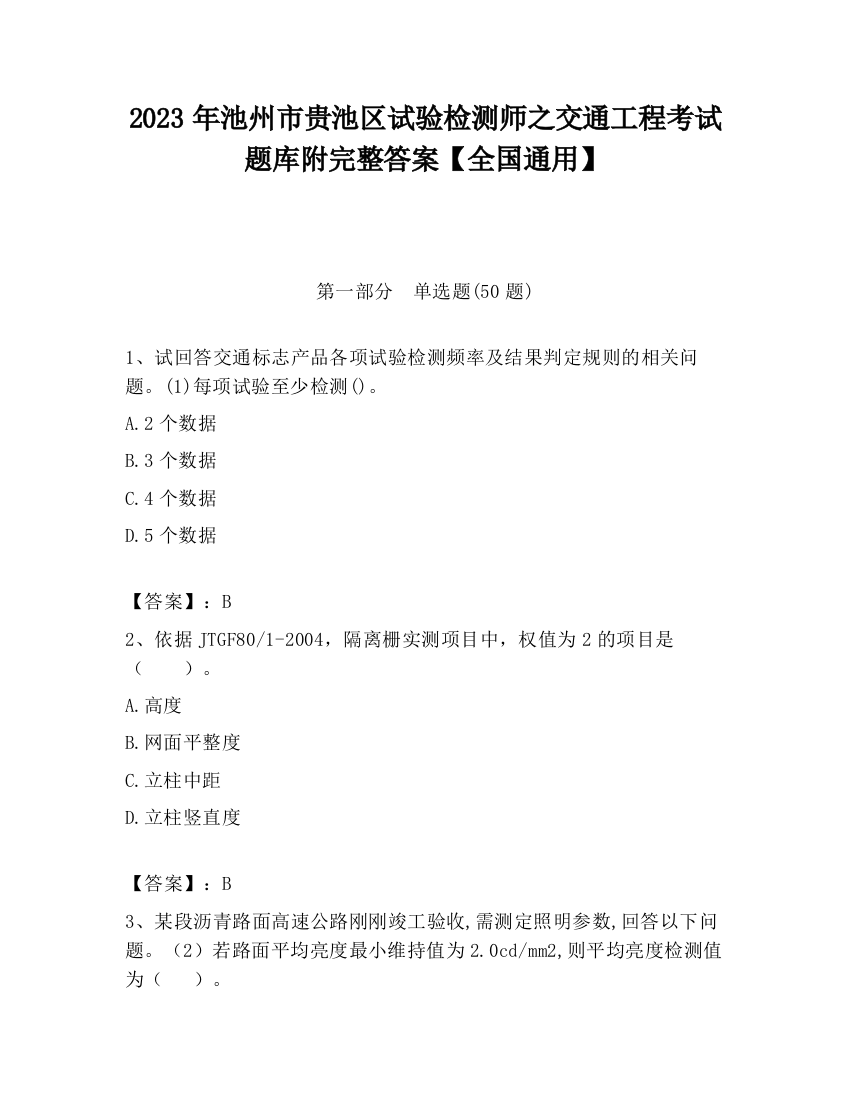 2023 年池州市贵池区试验检测师之交通工程考试题库附完整答案【全国通用】

第一部分 单选题(50 题)

1、试回答交通标志产品各项试验检测频率及结果判定规则的相关问题。(1)每项试验至少检测()。

A.2 个数据

B.3 个数据

C.4 个数据

D.5 个数据

【答案】：B

2、依据 JTGF80/1-2004，隔离栅实测项目中，权值为 2 的项目是（ ）。

A.高度

B.网面平整度

C.立柱中距

D.立柱竖直度

【答案】：B

3、某段沥青路面高速公路刚刚竣工验收,需测定照明参数,回答以下问题。（2）若路面平均亮度最小维持值为 2.0cd/mm2,则平均亮度检测值为（ ）。